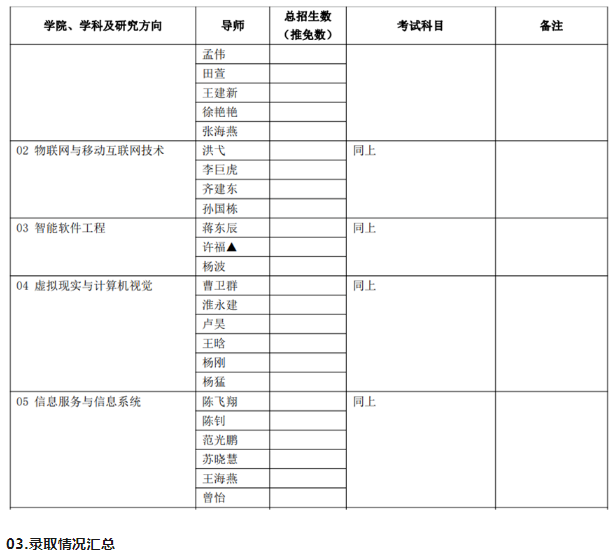 | 学院、学科及研究方向 | 导师 | 总招生数（推免数） | 考试科目 | 备注 |
|---|---|---|---|---|
| | 孟伟 | | | |
| | 田萱 | | | |
| | 王建新 | | | |
| | 徐艳艳 | | | |
| | 张海燕 | | | |
| 02 物联网与移动互联网技术 | 洪弋 | | 同上 | |
| | 李巨虎 | | | |
| | 齐建东 | | | |
| | 孙国栋 | | | |
| 03 智能软件工程 | 蒋东辰 | | 同上 | |
| | 许福▲ | | | |
| | 杨波 | | | |
| 04 虚拟现实与计算机视觉 | 曹卫群 | | 同上 | |
| | 淮永建 | | | |
| | 卢昊 | | | |
| | 王晗 | | | |
| | 杨刚 | | | |
| | 杨猛 | | | |
| 05 信息服务与信息系统 | 陈飞翔 | | 同上 | |
| | 陈钊 | | | |
| | 范光鹏 | | | |
| | 苏晓慧 | | | |
| | 王海燕 | | | |
| | 曾怡 | | | |

03.录取情况汇总